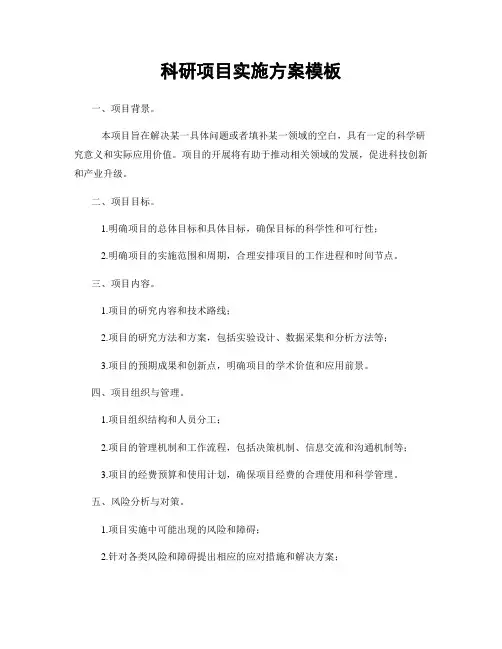 科研项目实施方案模板

一、项目背景。

本项目旨在解决某一具体问题或者填补某一领域的空白，具有一定的科学研究意义和实际应用价值。项目的开展将有助于推动相关领域的发展，促进科技创新和产业升级。

二、项目目标。

1.明确项目的总体目标和具体目标，确保目标的科学性和可行性；

2.明确项目的实施范围和周期，合理安排项目的工作进程和时间节点。

三、项目内容。

1.项目的研究内容和技术路线；

2.项目的研究方法和方案，包括实验设计、数据采集和分析方法等；

3.项目的预期成果和创新点，明确项目的学术价值和应用前景。

四、项目组织与管理。

1.项目组织结构和人员分工；

2.项目的管理机制和工作流程，包括决策机制、信息交流和沟通机制等；

3.项目的经费预算和使用计划，确保项目经费的合理使用和科学管理。

五、风险分析与对策。

1.项目实施中可能出现的风险和障碍；

2.针对各类风险和障碍提出相应的应对措施和解决方案；